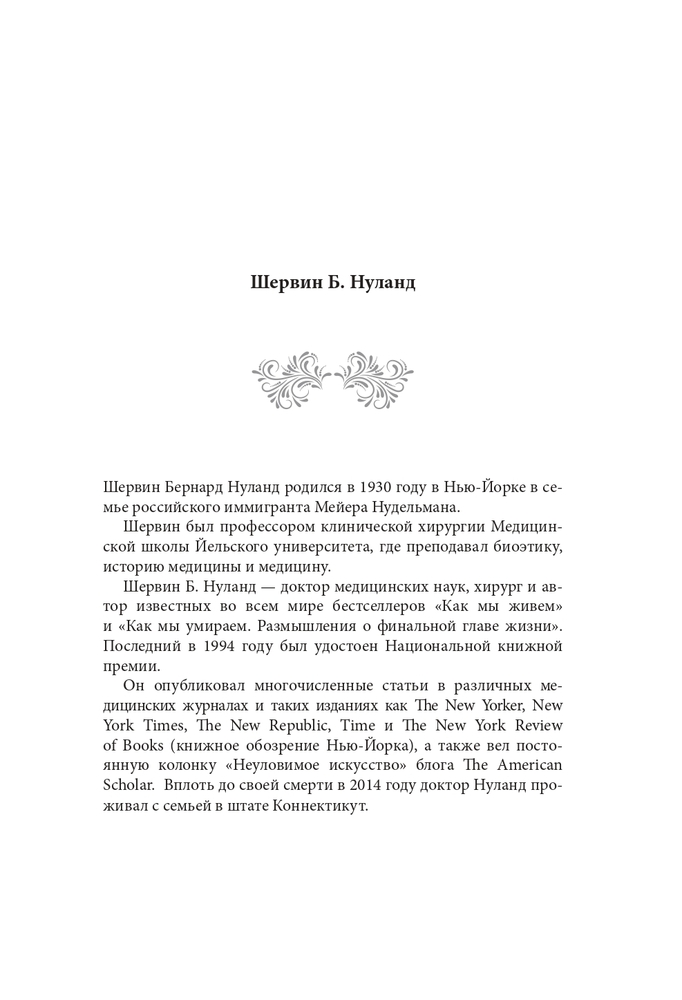 Шервин Б. Нуланд

Шервин Бернард Нуланд родился в 1930 году в Нью-Йорке в семье российского иммигранта Мейера Нудельмана.

Шервин был профессором клинической хирургии Медицинской школы Йельского университета, где преподавал биоэтику, историю медицины и медицину.

Шервин Б. Нуланд — доктор медицинских наук, хирург и автор известных во всем мире бестселлеров «Как мы живем» и «Как мы умираем. Размышления о финальной главе жизни». Последний в 1994 году был удостоен Национальной книжной премии.

Он опубликовал многочисленные статьи в различных медицинских журналах и таких изданиях как The New Yorker, New York Times, The New Republic, Time и The New York Review of Books (книжное обозрение Нью-Йорка), а также вел постоянную колонку «Неуловимое искусство» блога The American Scholar. Вплоть до своей смерти в 2014 году доктор Нуланд проживал с семьей в штате Коннектикут.